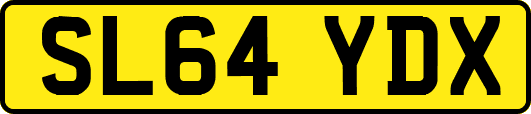 SL64 YDX